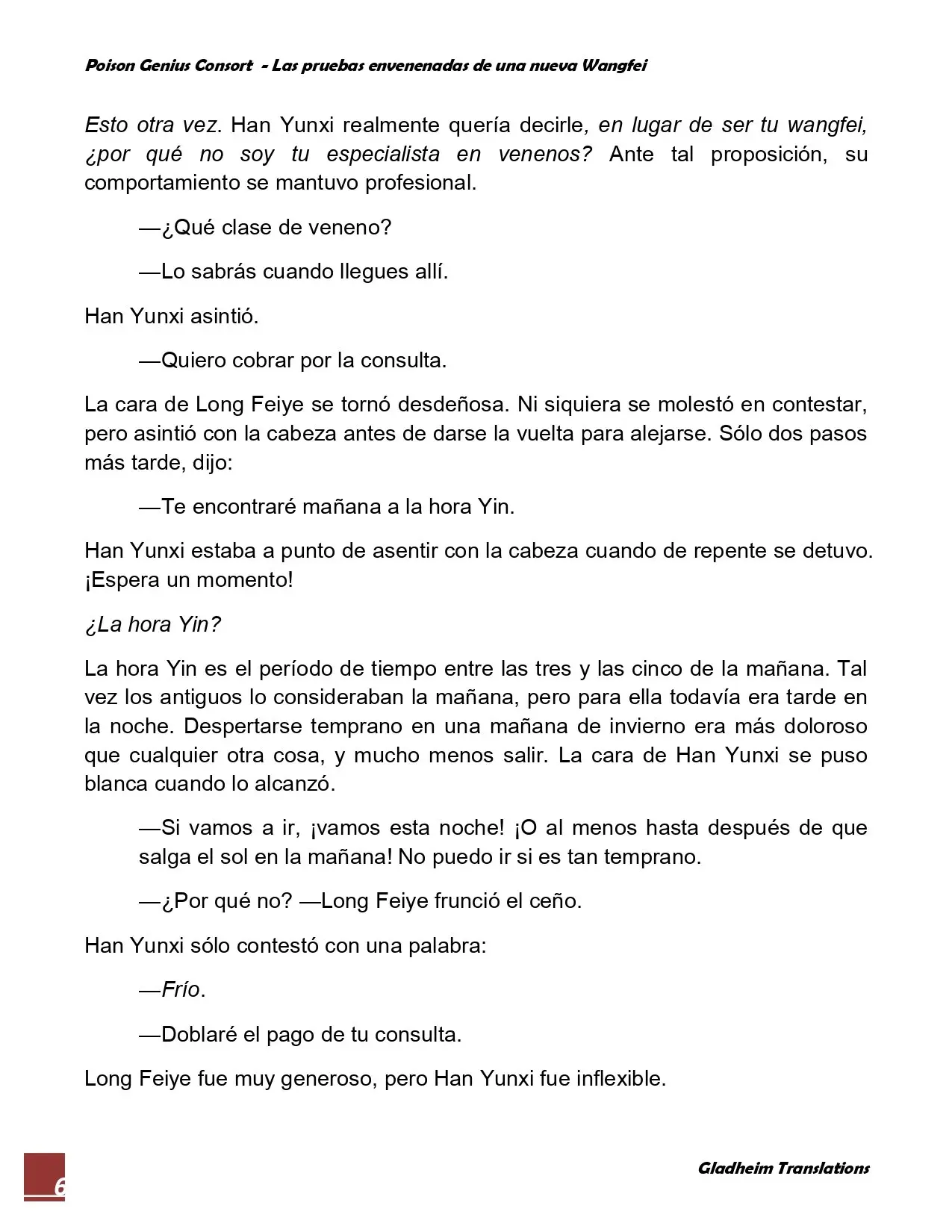 Poison Genius Consort - Las pruebas envenenadas de una nueva Wangfei

Esto otra vez. Han Yunxi realmente quería decirle, en lugar de ser tu wangfei, ¿por qué no soy tu especialista en venenos? Ante tal proposición, su comportamiento se mantuvo profesional.

—¿Qué clase de veneno?

—Lo sabrás cuando llegues allí.

Han Yunxi asintió.

—Quiero cobrar por la consulta.

La cara de Long Feiye se tornó desdeñosa. Ni siquiera se molestó en contestar, pero asintió con la cabeza antes de darse la vuelta para alejarse. Sólo dos pasos más tarde, dijo:

—Te encontraré mañana a la hora Yin.

Han Yunxi estaba a punto de asentir con la cabeza cuando de repente se detuvo. ¡Espera un momento!

¿La hora Yin?

La hora Yin es el período de tiempo entre las tres y las cinco de la mañana. Tal vez los antiguos lo consideraban la mañana, pero para ella todavía era tarde en la noche. Despertarse temprano en una mañana de invierno era más doloroso que cualquier otra cosa, y mucho menos salir. La cara de Han Yunxi se puso blanca cuando lo alcanzó.

—Si vamos a ir, ¡vamos esta noche! ¡O al menos hasta después de que salga el sol en la mañana! No puedo ir si es tan temprano.

—¿Por qué no? —Long Feiye frunció el ceño.

Han Yunxi sólo contestó con una palabra:

—Frío.

—Doblaré el pago de tu consulta.

Long Feiye fue muy generoso, pero Han Yunxi fue inflexible.

6

Gladheim Translations